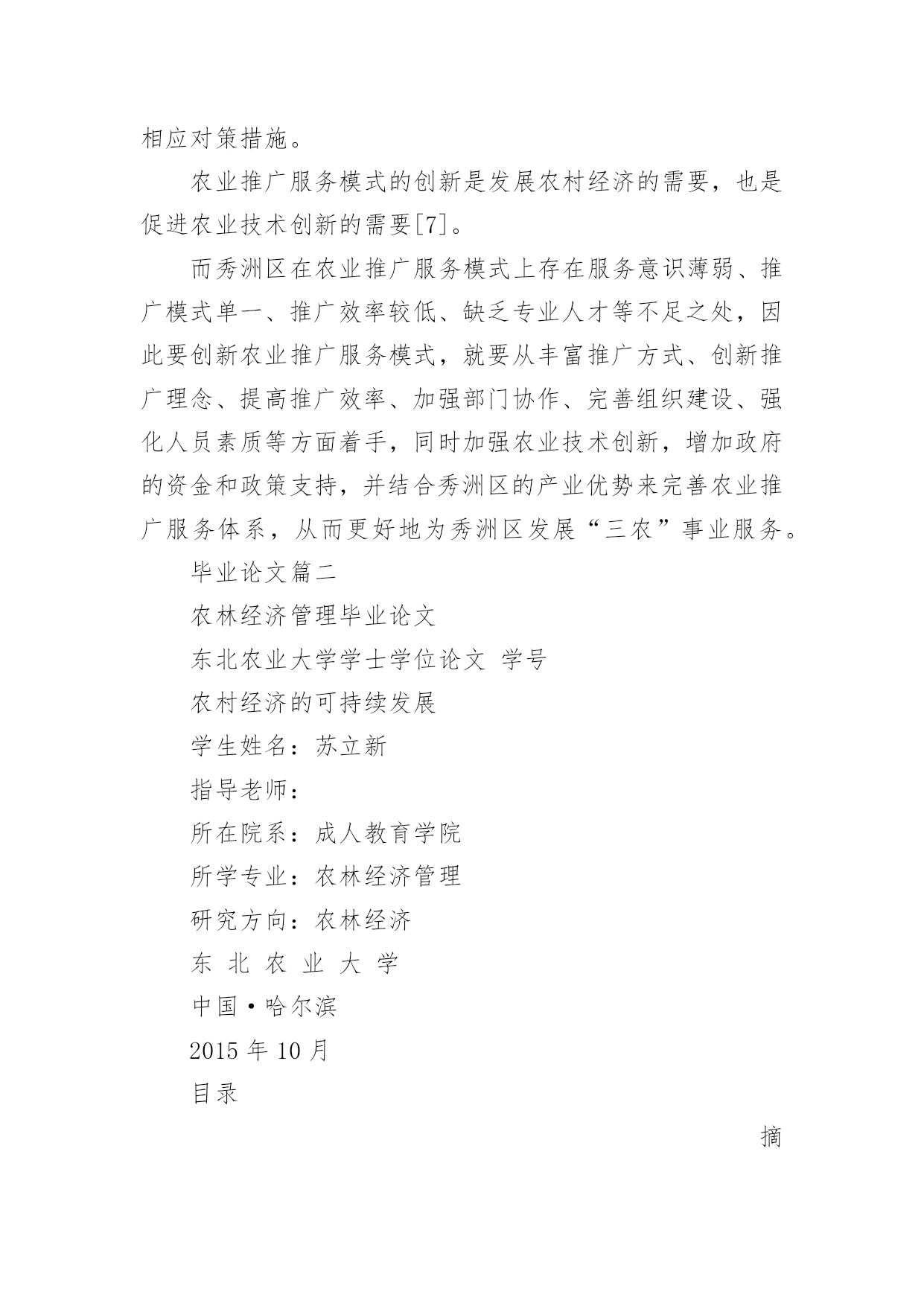 相应对策措施。

农业推广服务模式的创新是发展农村经济的需要，也是促进农业技术创新的需要[7]。

而秀洲区在农业推广服务模式上存在服务意识薄弱、推广模式单一、推广效率较低、缺乏专业人才等不足之处，因此要创新农业推广服务模式，就要从丰富推广方式、创新推广理念、提高推广效率、加强部门协作、完善组织建设、强化人员素质等方面着手，同时加强农业技术创新，增加政府的资金和政策支持，并结合秀洲区的产业优势来完善农业推广服务体系，从而更好地为秀洲区发展“三农”事业服务。

毕业论文篇二

农林经济管理毕业论文

东北农业大学学士学位论文 学号

农村经济的可持续发展

学生姓名：苏立新

指导老师：

所在院系：成人教育学院

所学专业：农林经济管理

研究方向：农林经济

东 北 农 业 大 学

中国·哈尔滨

2015 年 10 月

目录

摘